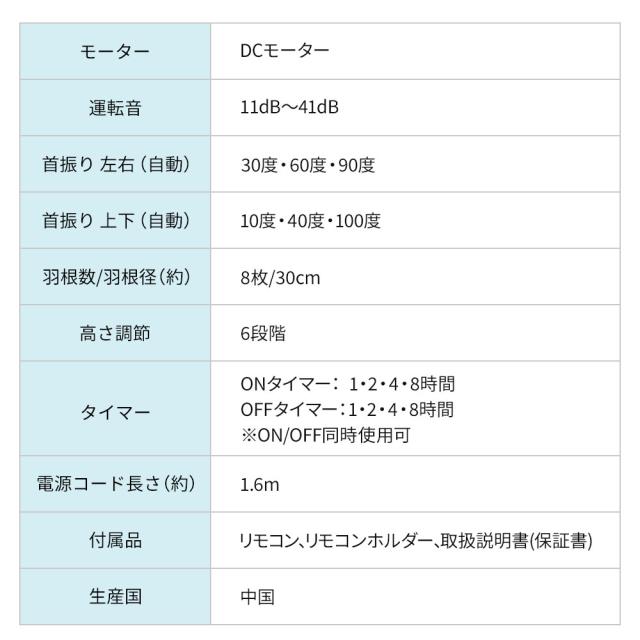 | モーター | DCモーター |
|---|---|
| 運転音 | 11dB～41dB |
| 首振り 左右（自動） | 30度・60度・90度 |
| 首振り 上下（自動） | 10度・40度・100度 |
| 羽根数/羽根径（約） | 8枚/30cm |
| 高さ調節 | 6段階 |
| タイマー | ONタイマー：1・2・4・8時間 OFFタイマー：1・2・4・8時間 ※ON/OFF同時使用可 |
| 電源コード長さ（約） | 1.6m |
| 付属品 | リモコン、リモコンホルダー、取扱説明書(保証書) |
| 生産国 | 中国 |